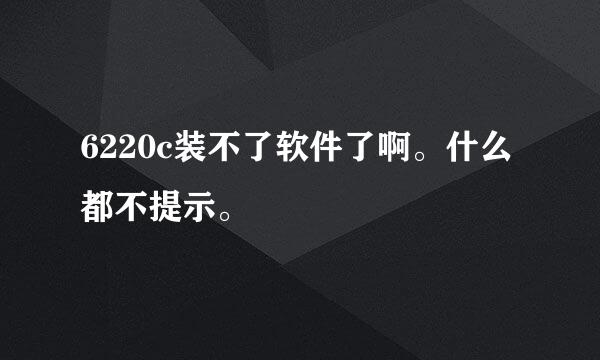 6220c装不了软件了啊。什么都不提示。